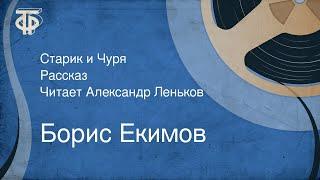 ТФ

Старик и Чуря
Рассказ
Читает Александр Леньков

Борис Екимов